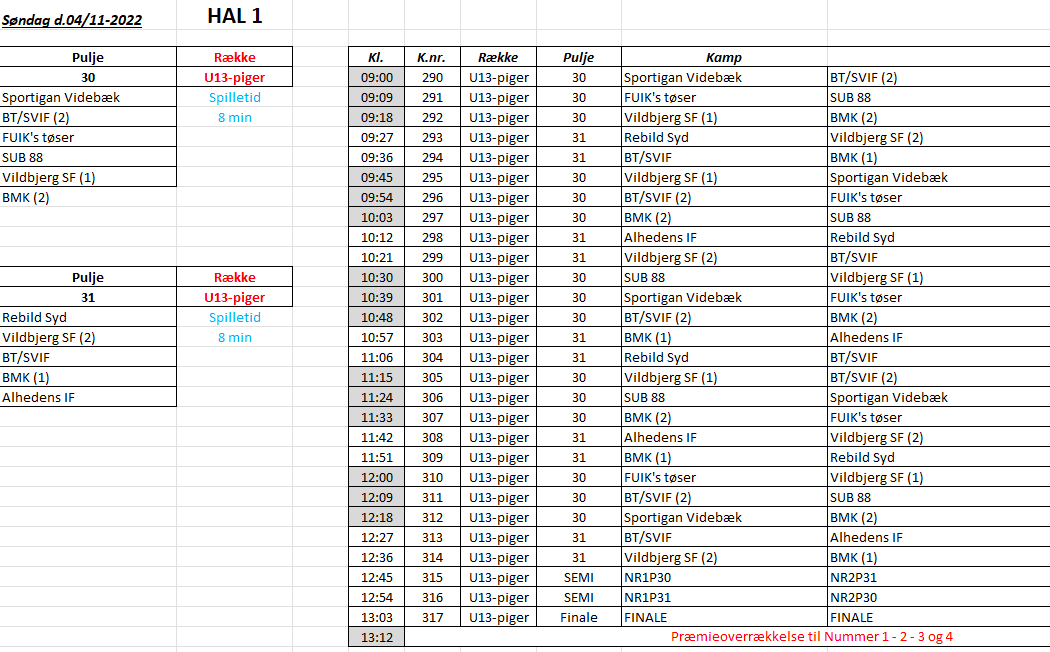 Søndag d.04/11-2022

HAL 1

| Pulje | Række |
|---|---|
| 30 | U13-piger |
| Sportigan Videbæk | Spilletid |
| BT/SVIF (2) | 8 min |
| FUIK's tøser | |
| SUB 88 | |
| Vildbjerg SF (1) | |
| BMK (2) | |

| Pulje | Række |
|---|---|
| 31 | U13-piger |
| Rebild Syd | Spilletid |
| Vildbjerg SF (2) | 8 min |
| BT/SVIF | |
| BMK (1) | |
| Alhedens IF | |

| Kl. | K.nr. | Række | Pulje | Kamp | |
|---|---|---|---|---|---|
| 09:00 | 290 | U13-piger | 30 | Sportigan Videbæk | BT/SVIF (2) |
| 09:09 | 291 | U13-piger | 30 | FUIK's tøser | SUB 88 |
| 09:18 | 292 | U13-piger | 30 | Vildbjerg SF (1) | BMK (2) |
| 09:27 | 293 | U13-piger | 31 | Rebild Syd | Vildbjerg SF (2) |
| 09:36 | 294 | U13-piger | 31 | BT/SVIF | BMK (1) |
| 09:45 | 295 | U13-piger | 30 | Vildbjerg SF (1) | Sportigan Videbæk |
| 09:54 | 296 | U13-piger | 30 | BT/SVIF (2) | FUIK's tøser |
| 10:03 | 297 | U13-piger | 30 | BMK (2) | SUB 88 |
| 10:12 | 298 | U13-piger | 31 | Alhedens IF | Rebild Syd |
| 10:21 | 299 | U13-piger | 31 | Vildbjerg SF (2) | BT/SVIF |
| 10:30 | 300 | U13-piger | 30 | SUB 88 | Vildbjerg SF (1) |
| 10:39 | 301 | U13-piger | 30 | Sportigan Videbæk | FUIK's tøser |
| 10:48 | 302 | U13-piger | 30 | BT/SVIF (2) | BMK (2) |
| 10:57 | 303 | U13-piger | 31 | BMK (1) | Alhedens IF |
| 11:06 | 304 | U13-piger | 31 | Rebild Syd | BT/SVIF |
| 11:15 | 305 | U13-piger | 30 | Vildbjerg SF (1) | BT/SVIF (2) |
| 11:24 | 306 | U13-piger | 30 | SUB 88 | Sportigan Videbæk |
| 11:33 | 307 | U13-piger | 30 | BMK (2) | FUIK's tøser |
| 11:42 | 308 | U13-piger | 31 | Alhedens IF | Vildbjerg SF (2) |
| 11:51 | 309 | U13-piger | 31 | BMK (1) | Rebild Syd |
| 12:00 | 310 | U13-piger | 30 | FUIK's tøser | Vildbjerg SF (1) |
| 12:09 | 311 | U13-piger | 30 | BT/SVIF (2) | SUB 88 |
| 12:18 | 312 | U13-piger | 30 | Sportigan Videbæk | BMK (2) |
| 12:27 | 313 | U13-piger | 31 | BT/SVIF | Alhedens IF |
| 12:36 | 314 | U13-piger | 31 | Vildbjerg SF (2) | BMK (1) |
| 12:45 | 315 | U13-piger | SEMI | NR1P30 | NR2P31 |
| 12:54 | 316 | U13-piger | SEMI | NR1P31 | NR2P30 |
| 13:03 | 317 | U13-piger | Finale | FINALE | FINALE |
| 13:12 | Præmieoverrækkelse til Nummer 1 - 2 - 3 og 4 | | | | |